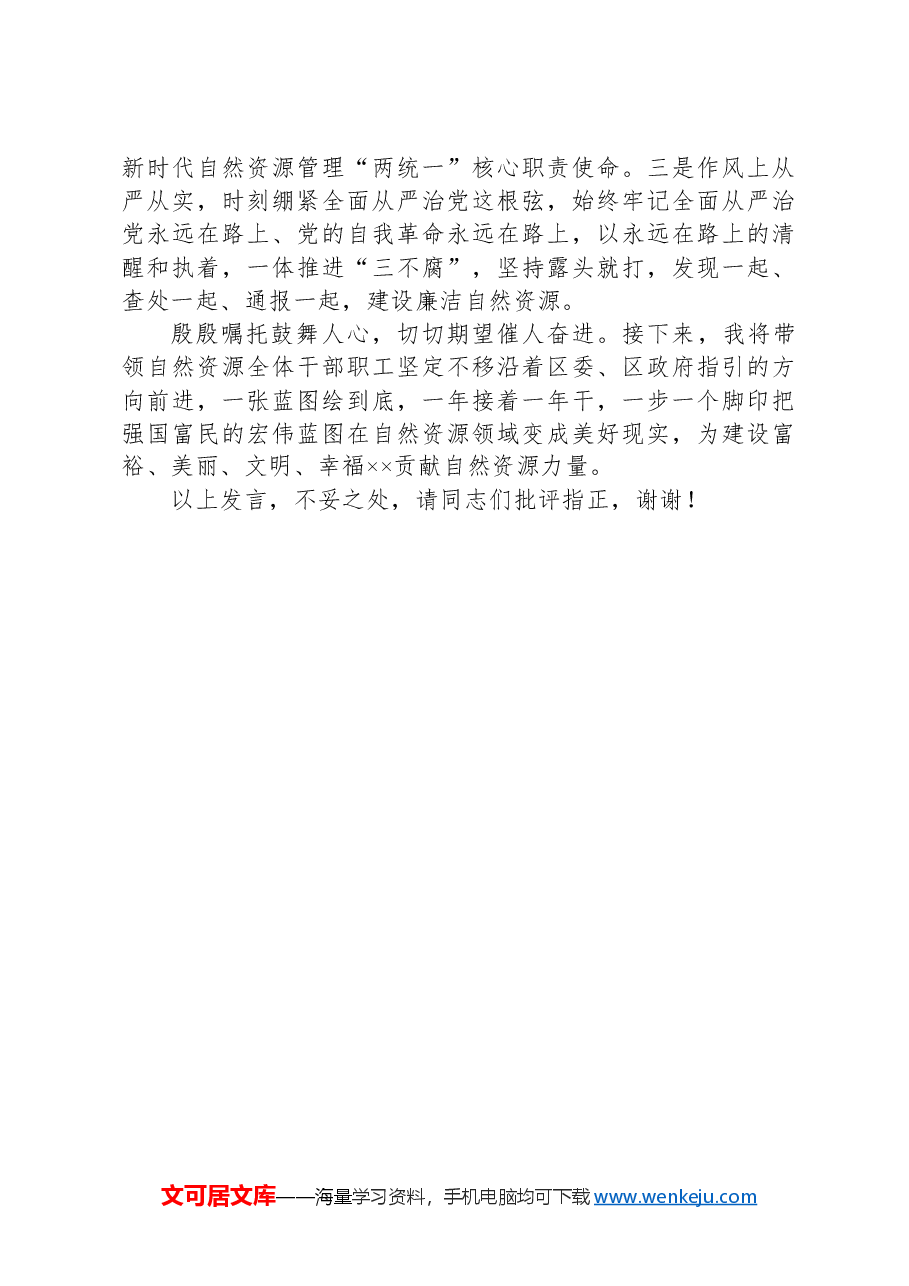 新时代自然资源管理“两统一”核心职责使命。三是作风上从严从实，时刻绷紧全面从严治党这根弦，始终牢记全面从严治党永远在路上、党的自我革命永远在路上，以永远在路上的清醒和执着，一体推进“三不腐”，坚持露头就打，发现一起、查处一起、通报一起，建设廉洁自然资源。

殷殷嘱托鼓舞人心，切切期望催人奋进。接下来，我将带领自然资源全体干部职工坚定不移沿着区委、区政府指引的方向前进，一张蓝图绘到底，一年接着一年干，一步一个脚印把强国富民的宏伟蓝图在自然资源领域变成美好现实，为建设富裕、美丽、文明、幸福××贡献自然资源力量。

以上发言，不妥之处，请同志们批评指正，谢谢！

文可居文库——海量学习资料，手机电脑均可下载www.wenkeju.com